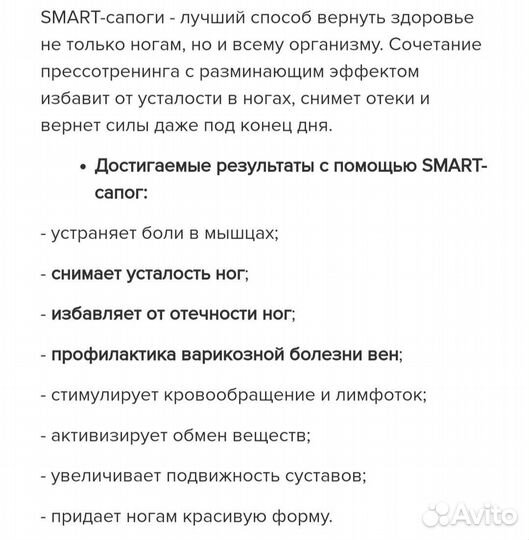 SMART-сапоги - лучший способ вернуть здоровье не только ногам, но и всему организму. Сочетание прессотренинга с разминающим эффектом избавит от усталости в ногах, снимет отеки и вернет силы даже под конец дня.

• Достигаемые результаты с помощью SMART-сапог:

- устраняет боли в мышцах;

- снимает усталость ног;

- избавляет от отечности ног;

- профилактика варикозной болезни вен;

- стимулирует кровообращение и лимфоток;

- активизирует обмен веществ;

- увеличивает подвижность суставов;

- придает ногам красивую форму.

Avito